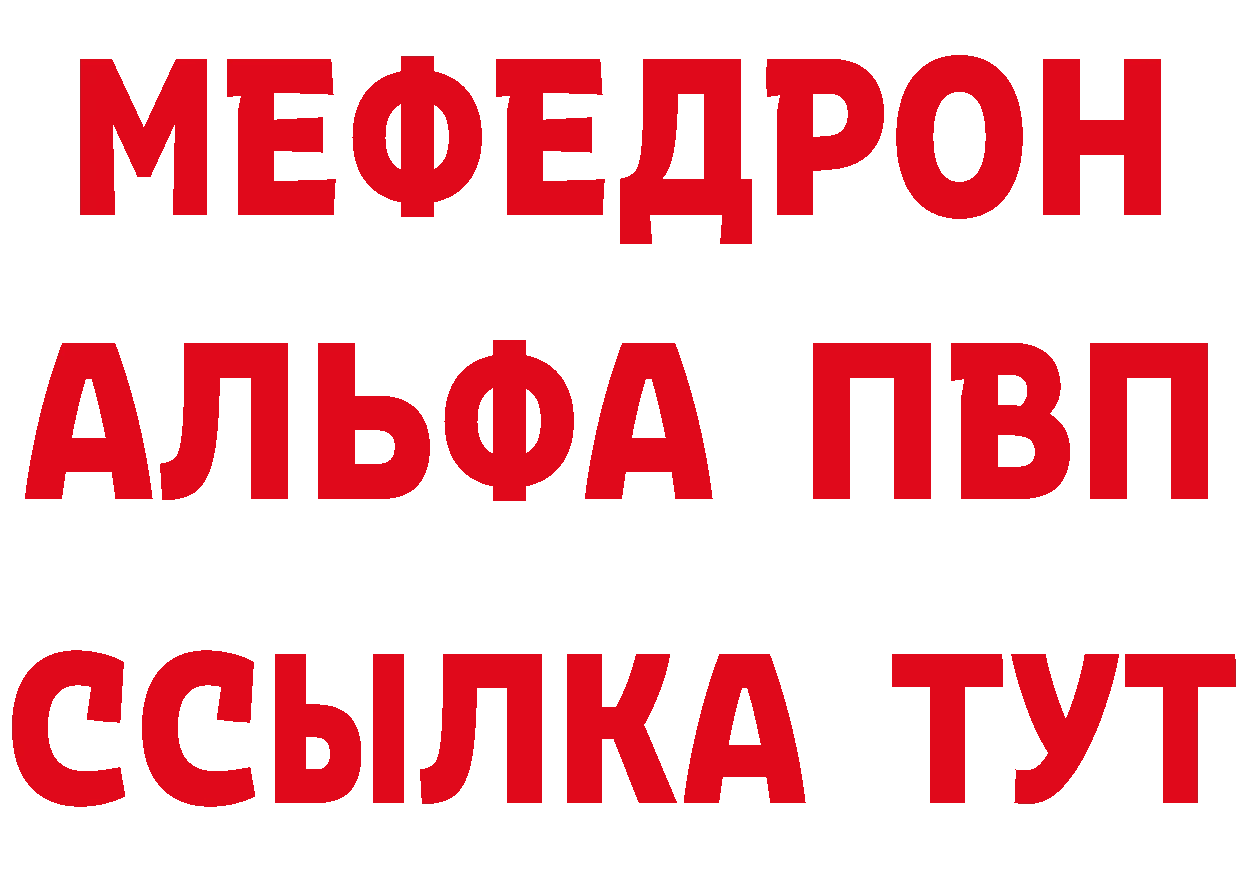 МЕФЕДРОН
АЛЬФА ПВП
ССЫЛКА ТУТ